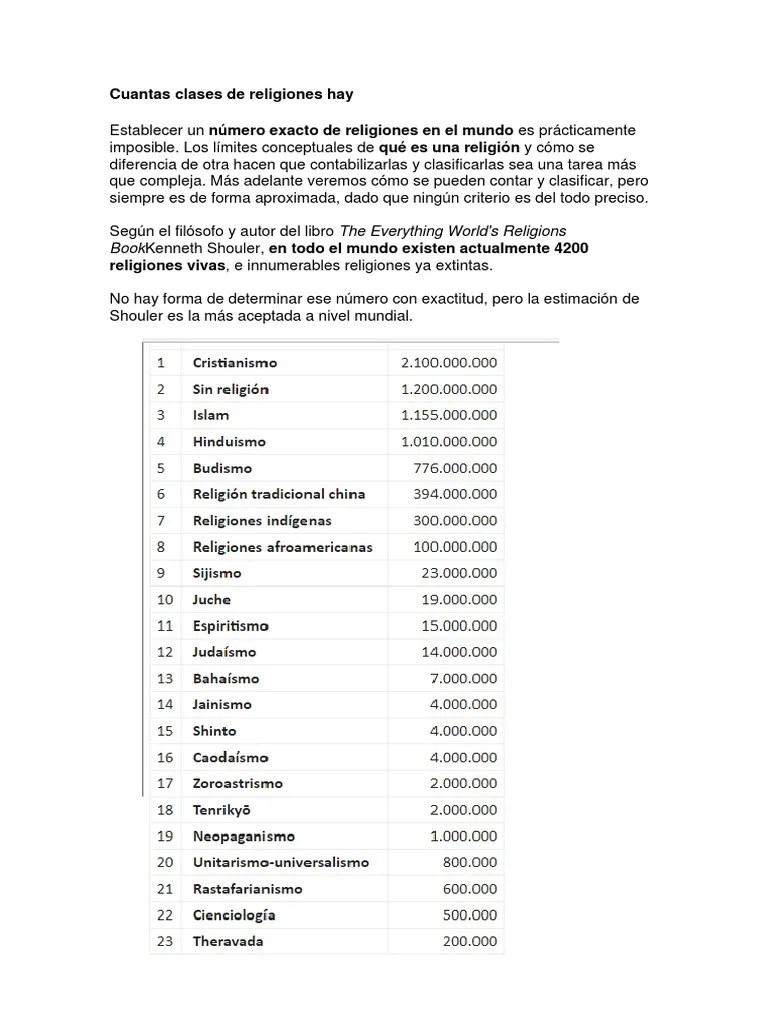 Cuantas clases de religiones hay

Establecer un número exacto de religiones en el mundo es prácticamente imposible. Los límites conceptuales de qué es una religión y cómo se diferencia de otra hacen que contabilizarlas y clasificarlas sea una tarea más que compleja. Más adelante veremos cómo se pueden contar y clasificar, pero siempre es de forma aproximada, dado que ningún criterio es del todo preciso.

Según el filósofo y autor del libro The Everything World's Religions BookKenneth Shouler, en todo el mundo existen actualmente 4200 religiones vivas, e innumerables religiones ya extintas.

No hay forma de determinar ese número con exactitud, pero la estimación de Shouler es la más aceptada a nivel mundial.

| 1 | Cristianismo | 2.100.000.000 |
|---|---|---|
| 2 | Sin religión | 1.200.000.000 |
| 3 | Islam | 1.155.000.000 |
| 4 | Hinduismo | 1.010.000.000 |
| 5 | Budismo | 776.000.000 |
| 6 | Religión tradicional china | 394.000.000 |
| 7 | Religiones indígenas | 300.000.000 |
| 8 | Religiones afroamericanas | 100.000.000 |
| 9 | Sijismo | 23.000.000 |
| 10 | Juche | 19.000.000 |
| 11 | Espiritismo | 15.000.000 |
| 12 | Judaísmo | 14.000.000 |
| 13 | Bahaísmo | 7.000.000 |
| 14 | Jainismo | 4.000.000 |
| 15 | Shinto | 4.000.000 |
| 16 | Caodaísmo | 4.000.000 |
| 17 | Zoroastrismo | 2.000.000 |
| 18 | Tenrikyō | 2.000.000 |
| 19 | Neopaganismo | 1.000.000 |
| 20 | Unitarismo-universalismo | 800.000 |
| 21 | Rastafarianismo | 600.000 |
| 22 | Cienciología | 500.000 |
| 23 | Theravada | 200.000 |